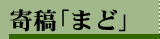 寄稿「まど」